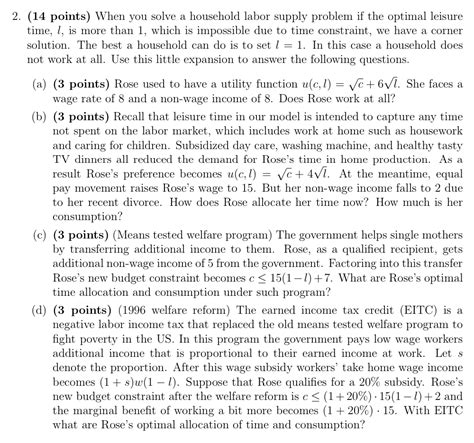 2. **(14 points)** When you solve a household labor supply problem if the optimal leisure time, $l$, is more than 1, which is impossible due to time constraint, we have a corner solution. The best a household can do is to set $l = 1$. In this case a household does not work at all. Use this little expansion to answer the following questions.

(a) **(3 points)** Rose used to have a utility function $u(c, l) = \sqrt{c} + 6\sqrt{l}$. She faces a wage rate of 8 and a non-wage income of 8. Does Rose work at all?

(b) **(3 points)** Recall that leisure time in our model is intended to capture any time not spent on the labor market, which includes work at home such as housework and caring for children. Subsidized day care, washing machine, and healthy tasty TV dinners all reduced the demand for Rose's time in home production. As a result Rose's preference becomes $u(c, l) = \sqrt{c} + 4\sqrt{l}$. At the meantime, equal pay movement raises Rose's wage to 15. But her non-wage income falls to 2 due to her recent divorce. How does Rose allocate her time now? How much is her consumption?

(c) **(3 points)** (Means tested welfare program) The government helps single mothers by transferring additional income to them. Rose, as a qualified recipient, gets additional non-wage income of 5 from the government. Factoring into this transfer Rose's new budget constraint becomes $c \leq 15(1-l)+7$. What are Rose's optimal time allocation and consumption under such program?

(d) **(3 points)** (1996 welfare reform) The earned income tax credit (EITC) is a negative labor income tax that replaced the old means tested welfare program to fight poverty in the US. In this program the government pays low wage workers additional income that is proportional to their earned income at work. Let $s$ denote the proportion. After this wage subsidy workers' take home wage income becomes $(1+s)w(1-l)$. Suppose that Rose qualifies for a 20% subsidy. Rose's new budget constraint after the welfare reform is $c \leq (1+20\%) \cdot 15(1-l)+2$ and the marginal benefit of working a bit more becomes $(1+20\%) \cdot 15$. With EITC what are Rose's optimal allocation of time and consumption?